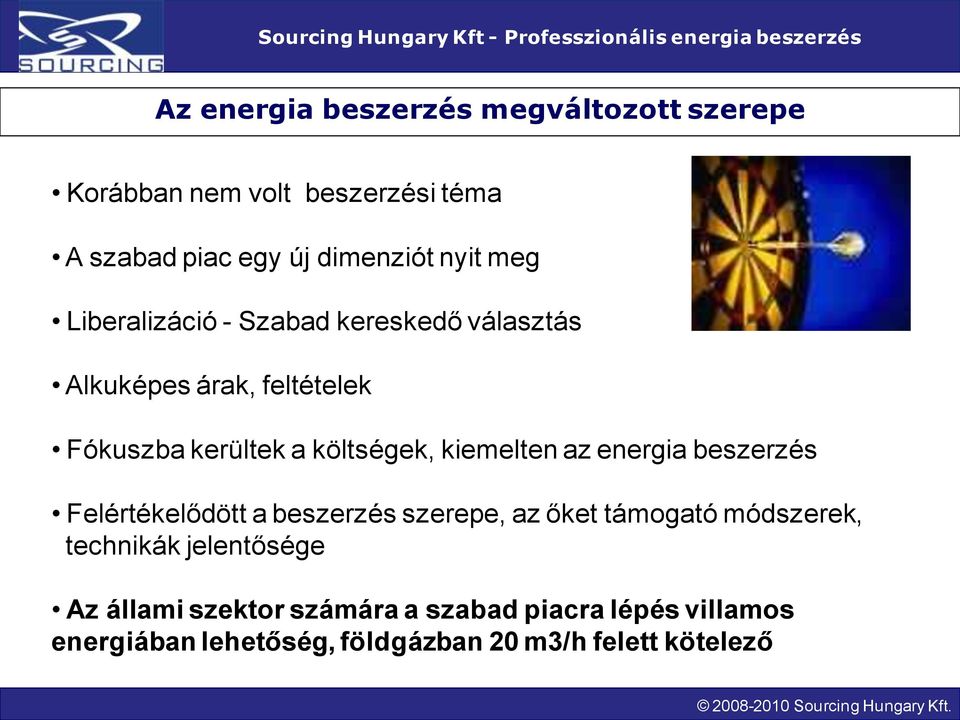 SOURCING

Sourcing Hungary Kft - Professzionális energia beszerzés

Az energia beszerzés megváltozott szerepe

• Korábban nem volt beszerzési téma

• A szabad piac egy új dimenziót nyit meg

• Liberalizáció - Szabad kereskedő választás

• Alkuképes árak, feltételek

• Fókuszba kerültek a költségek, kiemelten az energia beszerzés

• Felértékelődött a beszerzés szerepe, az őket támogató módszerek, technikák jelentősége

• Az állami szektor számára a szabad piacra lépés villamos energiában lehetőség, földgázban 20 m3/h felett kötelező

© 2008-2010 Sourcing Hungary Kft.